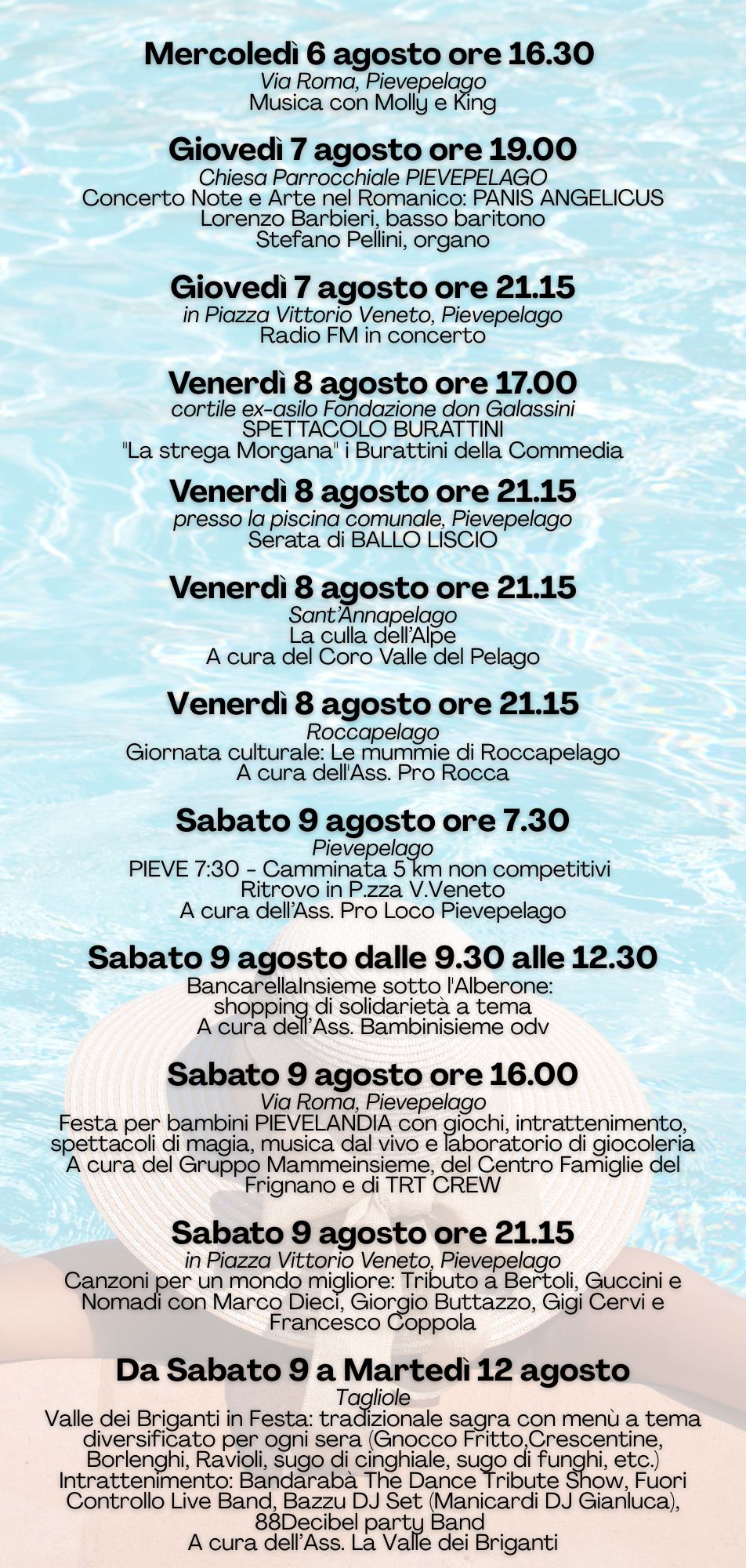 Mercoledì 6 agosto ore 16.30
Via Roma, Pievepelago
Musica con Molly e King

Giovedì 7 agosto ore 19.00
Chiesa Parrocchiale PIEVEPELAGO
Concerto Note e Arte nel Romanico: PANIS ANGELICUS
Lorenzo Barbieri, basso baritono
Stefano Pellini, organo

Giovedì 7 agosto ore 21.15
in Piazza Vittorio Veneto, Pievepelago
Radio FM in concerto

Venerdì 8 agosto ore 17.00
cortile ex-asilo Fondazione don Galassini
SPETTACOLO BURATTINI
"La strega Morgana" i Burattini della Commedia

Venerdì 8 agosto ore 21.15
presso la piscina comunale, Pievepelago
Serata di BALLO LISCIO

Venerdì 8 agosto ore 21.15
Sant'Annapelago
La culla dell'Alpe
A cura del Coro Valle del Pelago

Venerdì 8 agosto ore 21.15
Roccapelago
Giornata culturale: Le mummie di Roccapelago
A cura dell'Ass. Pro Rocca

Sabato 9 agosto ore 7.30
Pievepelago
PIEVE 7:30 - Camminata 5 km non competitivi
Ritrovo in P.zza V.Veneto
A cura dell'Ass. Pro Loco Pievepelago

Sabato 9 agosto dalle 9.30 alle 12.30
BancarellaInsieme sotto l'Alberone:
shopping di solidarietà a tema
A cura dell'Ass. Bambinisieme odv

Sabato 9 agosto ore 16.00
Via Roma, Pievepelago
Festa per bambini PIEVELANDIA con giochi, intrattenimento, spettacoli di magia, musica dal vivo e laboratorio di giocoleria
A cura del Gruppo Mammeinsieme, del Centro Famiglie del Frignano e di TRT CREW

Sabato 9 agosto ore 21.15
in Piazza Vittorio Veneto, Pievepelago
Canzoni per un mondo migliore: Tributo a Bertoli, Guccini e Nomadi con Marco Dieci, Giorgio Buttazzo, Gigi Cervi e Francesco Coppola

Da Sabato 9 a Martedì 12 agosto
Tagliole
Valle dei Briganti in Festa: tradizionale sagra con menù a tema diversificato per ogni sera (Gnocco Fritto,Crescentine, Borlenghi, Ravioli, sugo di cinghiale, sugo di funghi, etc.)
Intrattenimento: Bandarabà The Dance Tribute Show, Fuori Controllo Live Band, Bazzu DJ Set (Manicardi DJ Gianluca), 88Decibel party Band
A cura dell'Ass. La Valle dei Briganti